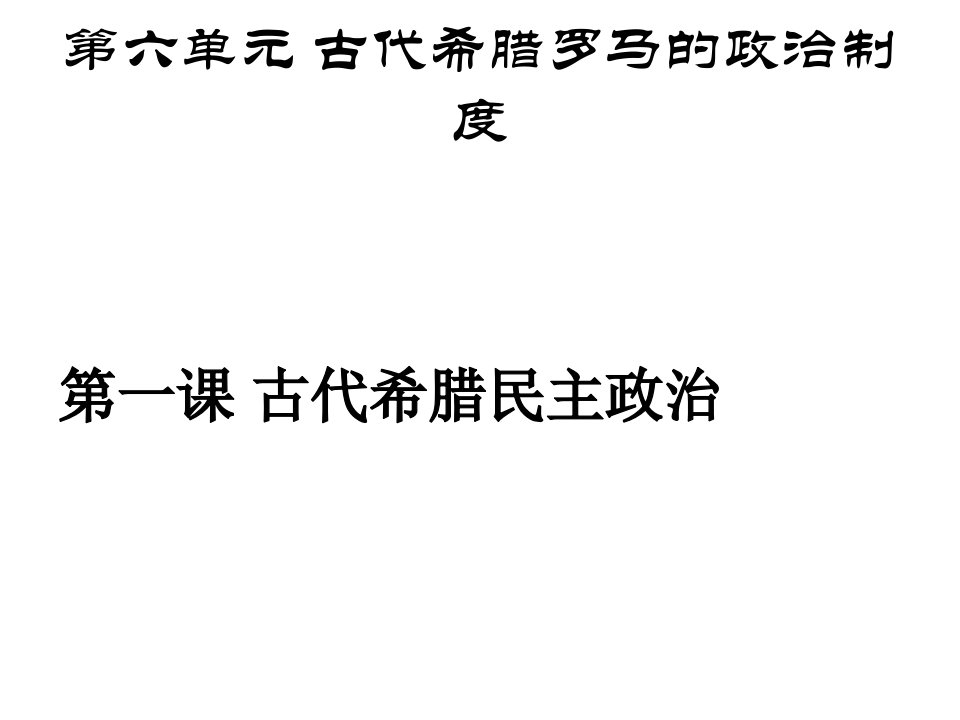 第六单元 古代希腊罗马的政治制度

第一课 古代希腊民主政治